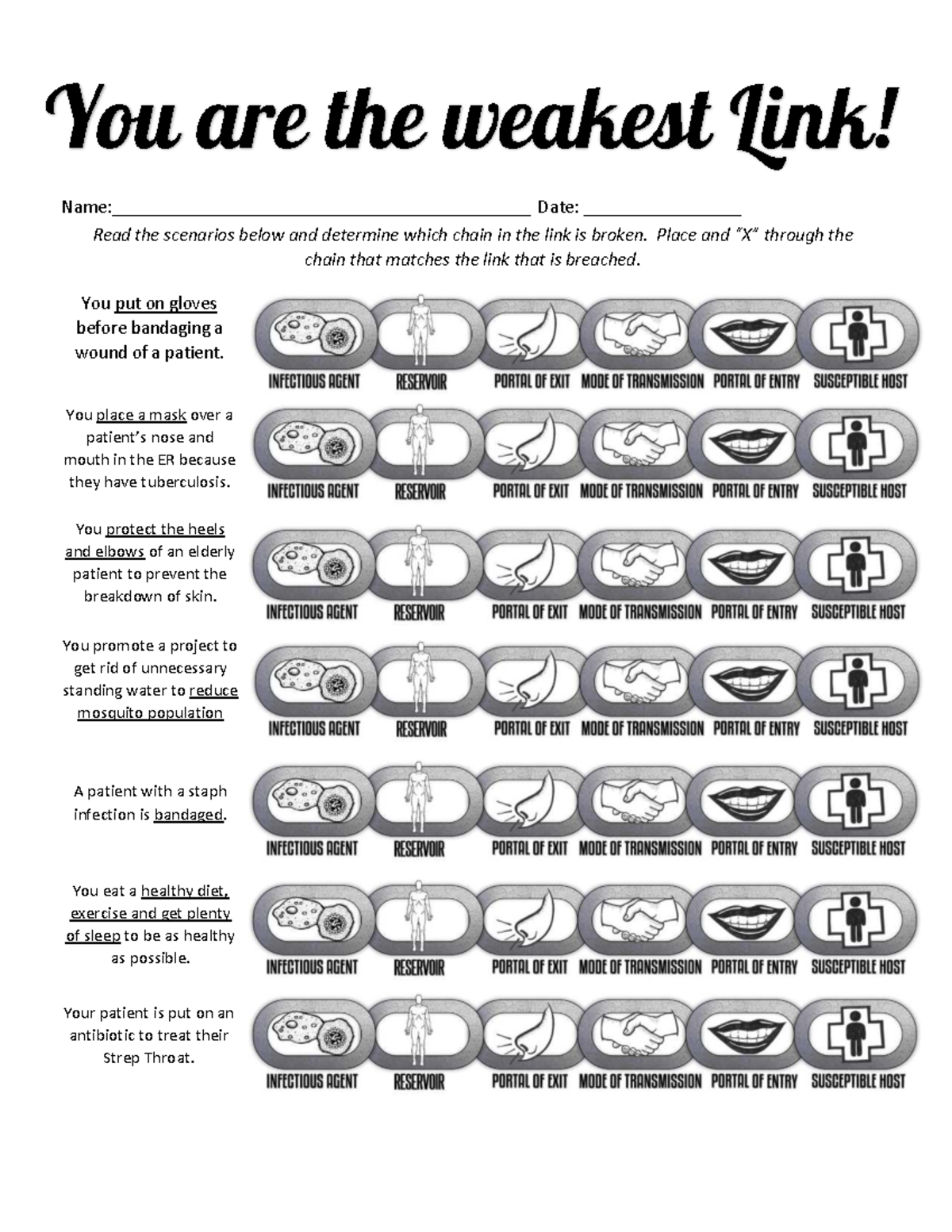 You are the weakest Link!

Name:____ Date: ____

Read the scenarios below and determine which chain in the link is broken. Place and "X" through the chain that matches the link that is breached.

You put on gloves before bandaging a wound of a patient.

INFECTIOUS AGENT RESERVOIR PORTAL OF EXIT MODE OF TRANSMISSION PORTAL OF ENTRY SUSCEPTIBLE HOST

You place a mask over a patient's nose and mouth in the ER because they have tuberculosis.

INFECTIOUS AGENT RESERVOIR PORTAL OF EXIT MODE OF TRANSMISSION PORTAL OF ENTRY SUSCEPTIBLE HOST

You protect the heels and elbows of an elderly patient to prevent the breakdown of skin.

INFECTIOUS AGENT RESERVOIR PORTAL OF EXIT MODE OF TRANSMISSION PORTAL OF ENTRY SUSCEPTIBLE HOST

You promote a project to get rid of unnecessary standing water to reduce mosquito population

INFECTIOUS AGENT RESERVOIR PORTAL OF EXIT MODE OF TRANSMISSION PORTAL OF ENTRY SUSCEPTIBLE HOST

A patient with a staph infection is bandaged.

INFECTIOUS AGENT RESERVOIR PORTAL OF EXIT MODE OF TRANSMISSION PORTAL OF ENTRY SUSCEPTIBLE HOST

You eat a healthy diet, exercise and get plenty of sleep to be as healthy as possible.

INFECTIOUS AGENT RESERVOIR PORTAL OF EXIT MODE OF TRANSMISSION PORTAL OF ENTRY SUSCEPTIBLE HOST

Your patient is put on an antibiotic to treat their Strep Throat.

INFECTIOUS AGENT RESERVOIR PORTAL OF EXIT MODE OF TRANSMISSION PORTAL OF ENTRY SUSCEPTIBLE HOST